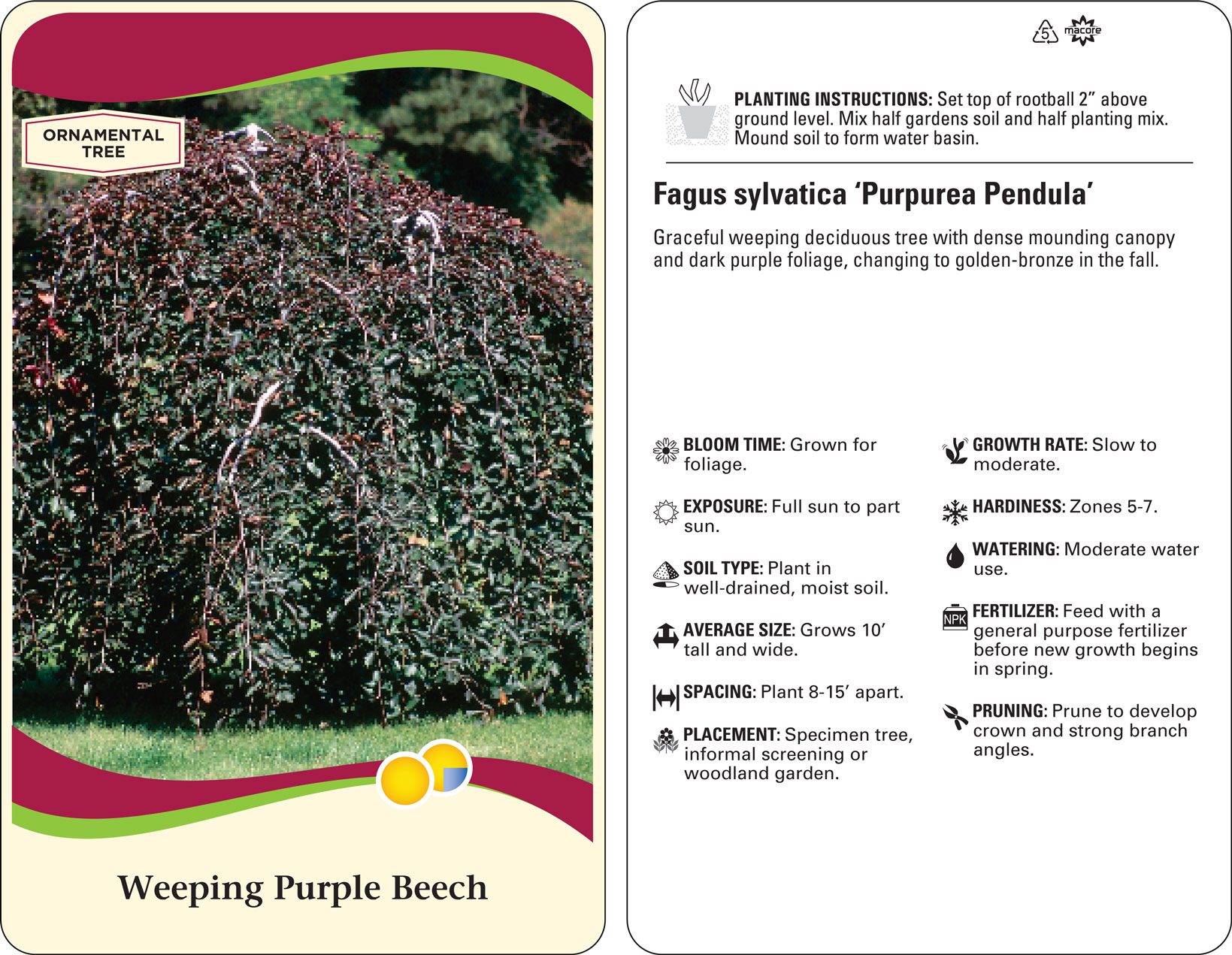 ORNAMENTAL TREE

Weeping Purple Beech

5 macore

PLANTING INSTRUCTIONS: Set top of rootball 2" above ground level. Mix half gardens soil and half planting mix. Mound soil to form water basin.

Fagus sylvatica 'Purpurea Pendula'

Graceful weeping deciduous tree with dense mounding canopy and dark purple foliage, changing to golden-bronze in the fall.

BLOOM TIME: Grown for foliage.

EXPOSURE: Full sun to part sun.

SOIL TYPE: Plant in well-drained, moist soil.

AVERAGE SIZE: Grows 10' tall and wide.

SPACING: Plant 8-15' apart.

PLACEMENT: Specimen tree, informal screening or woodland garden.

GROWTH RATE: Slow to moderate.

HARDINESS: Zones 5-7.

WATERING: Moderate water use.

NPK

FERTILIZER: Feed with a general purpose fertilizer before new growth begins in spring.

PRUNING: Prune to develop crown and strong branch angles.